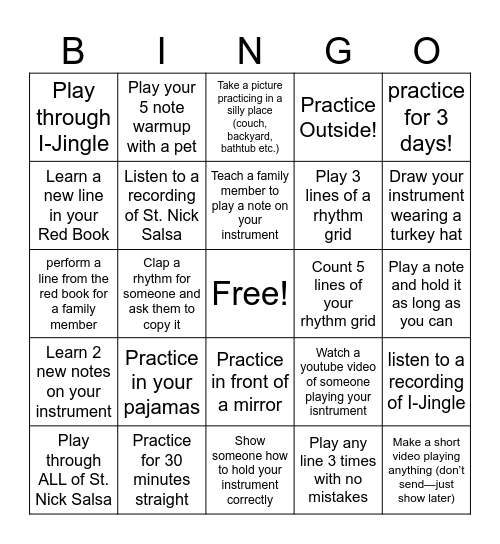 | B | I | N | G | O |
|---|---|---|---|---|
| Play through I-Jingle | Play your 5 note warmup with a pet | Take a picture practicing in a silly place (couch, backyard, bathtub etc.) | Practice Outside! | practice for 3 days! |
| Learn a new line in your Red Book | Listen to a recording of St. Nick Salsa | Teach a family member to play a note on your instrument | Play 3 lines of a rhythm grid | Draw your instrument wearing a turkey hat |
| perform a line from the red book for a family member | Clap a rhythm for someone and ask them to copy it | Free! | Count 5 lines of your rhythm grid | Play a note and hold it as long as you can |
| Learn 2 new notes on your instrument | Practice in your pajamas | Practice in front of a mirror | Watch a youtube video of someone playing your isntrument | listen to a recording of I-Jingle |
| Play through ALL of St. Nick Salsa | Practice for 30 minutes straight | Show someone how to hold your instrument correctly | Play any line 3 times with no mistakes | Make a short video playing anything (don't send—just show later) |